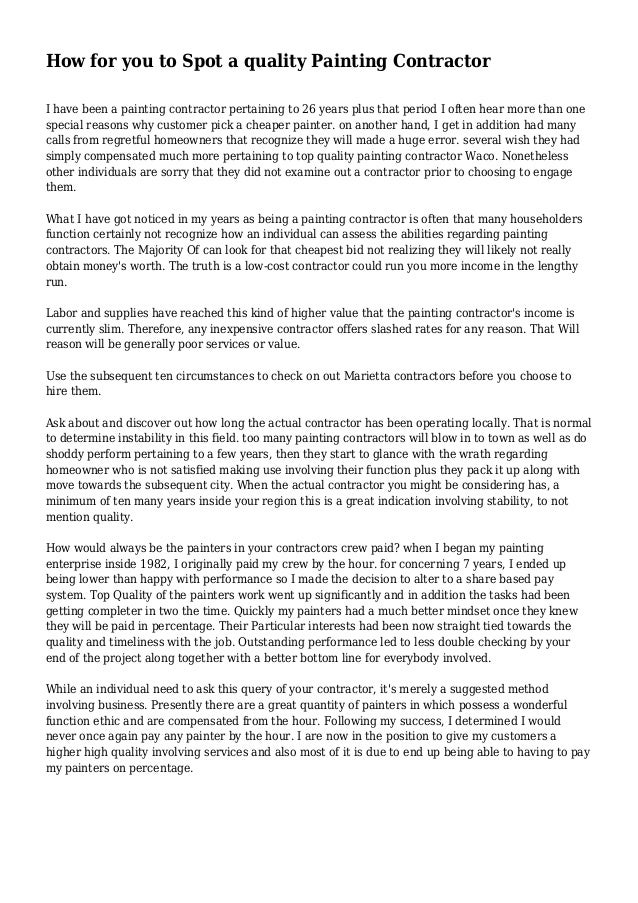 How for you to Spot a quality Painting Contractor

I have been a painting contractor pertaining to 26 years plus that period I often hear more than one special reasons why customer pick a cheaper painter. on another hand, I get in addition had many calls from regretful homeowners that recognize they will made a huge error. several wish they had simply compensated much more pertaining to top quality painting contractor Waco. Nonetheless other individuals are sorry that they did not examine out a contractor prior to choosing to engage them.

What I have got noticed in my years as being a painting contractor is often that many householders function certainly not recognize how an individual can assess the abilities regarding painting contractors. The Majority Of can look for that cheapest bid not realizing they will likely not really obtain money's worth. The truth is a low-cost contractor could run you more income in the lengthy run.

Labor and supplies have reached this kind of higher value that the painting contractor's income is currently slim. Therefore, any inexpensive contractor offers slashed rates for any reason. That Will reason will be generally poor services or value.

Use the subsequent ten circumstances to check on out Marietta contractors before you choose to hire them.

Ask about and discover out how long the actual contractor has been operating locally. That is normal to determine instability in this field. too many painting contractors will blow in to town as well as do shoddy perform pertaining to a few years, then they start to glance with the wrath regarding homeowner who is not satisfied making use involving their function plus they pack it up along with move towards the subsequent city. When the actual contractor you might be considering has, a minimum of ten many years inside your region this is a great indication involving stability, to not mention quality.

How would always be the painters in your contractors crew paid? when I began my painting enterprise inside 1982, I originally paid my crew by the hour. for concerning 7 years, I ended up being lower than happy with performance so I made the decision to alter to a share based pay system. Top Quality of the painters work went up significantly and in addition the tasks had been getting completer in two the time. Quickly my painters had a much better mindset once they knew they will be paid in percentage. Their Particular interests had been now straight tied towards the quality and timeliness with the job. Outstanding performance led to less double checking by your end of the project along together with a better bottom line for everybody involved.

While an individual need to ask this query of your contractor, it's merely a suggested method involving business. Presently there are a great quantity of painters in which possess a wonderful function ethic and are compensated from the hour. Following my success, I determined I would never once again pay any painter by the hour. I are now in the position to give my customers a higher high quality involving services and also most of it is due to end up being able to having to pay my painters on percentage.